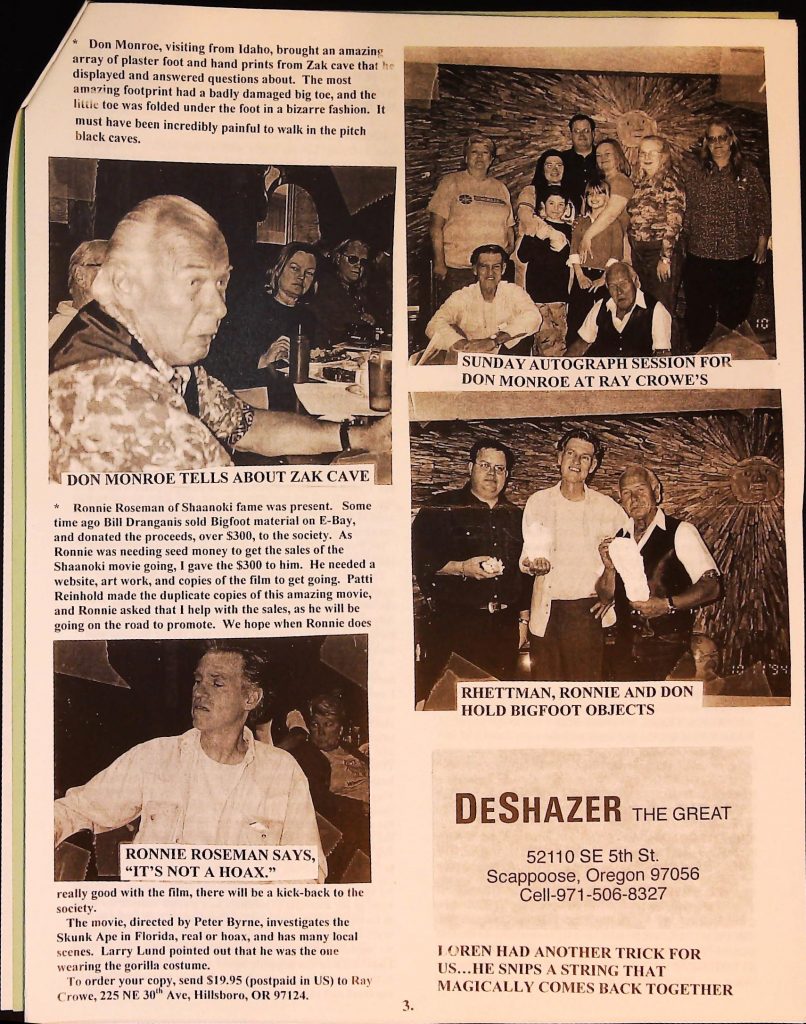 * Don Monroe, visiting from Idaho, brought an amazing array of plaster foot and hand prints from Zak cave that he displayed and answered questions about. The most amazing footprint had a badly damaged big toe, and the little toe was folded under the foot in a bizarre fashion. It must have been incredibly painful to walk in the pitch black caves.

DON MONROE TELLS ABOUT ZAK CAVE

* Ronnie Roseman of Shaanoki fame was present. Some time ago Bill Dranganis sold Bigfoot material on E-Bay, and donated the proceeds, over $300, to the society. As Ronnie was needing seed money to get the sales of the Shaanoki movie going, I gave the $300 to him. He needed a website, art work, and copies of the film to get going. Patti Reinhold made the duplicate copies of this amazing movie, and Ronnie asked that I help with the sales, as he will be going on the road to promote. We hope when Ronnie does

RONNIE ROSEMAN SAYS, "IT'S NOT A HOAX."

really good with the film, there will be a kick-back to the society.

The movie, directed by Peter Byrne, investigates the Skunk Ape in Florida, real or hoax, and has many local scenes. Larry Lund pointed out that he was the one wearing the gorilla costume.

To order your copy, send $19.95 (postpaid in US) to Ray Crowe, 225 NE 30th Ave, Hillsboro, OR 97124.

SUNDAY AUTOGRAPH SESSION FOR DON MONROE AT RAY CROWE'S

RHETTMAN, RONNIE AND DON HOLD BIGFOOT OBJECTS

DESHAZER THE GREAT

52110 SE 5th St.
Scappoose, Oregon 97056
Cell-971-506-8327

LOREN HAD ANOTHER TRICK FOR US...HE SNIPS A STRING THAT MAGICALLY COMES BACK TOGETHER

3.